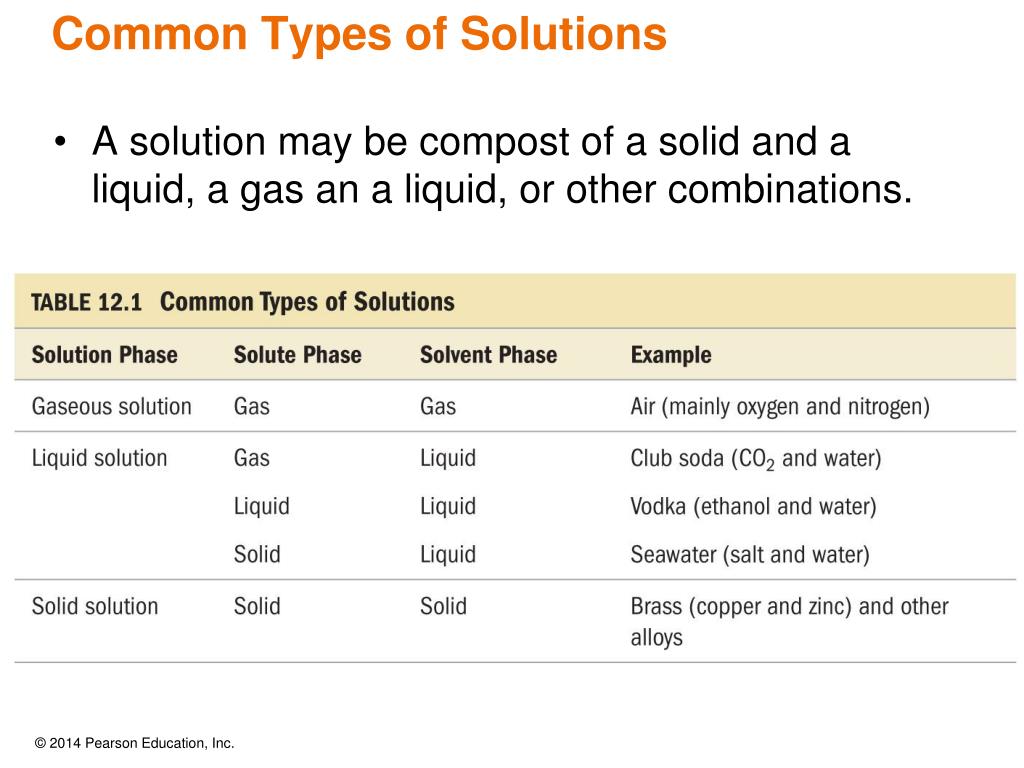 Common Types of Solutions

• A solution may be compost of a solid and a liquid, a gas an a liquid, or other combinations.

TABLE 12.1 Common Types of Solutions

| Solution Phase | Solute Phase | Solvent Phase | Example |
|---|---|---|---|
| Gaseous solution | Gas | Gas | Air (mainly oxygen and nitrogen) |
| Liquid solution | Gas | Liquid | Club soda ($CO_2$ and water) |
| | Liquid | Liquid | Vodka (ethanol and water) |
| | Solid | Liquid | Seawater (salt and water) |
| Solid solution | Solid | Solid | Brass (copper and zinc) and other alloys |

© 2014 Pearson Education, Inc.